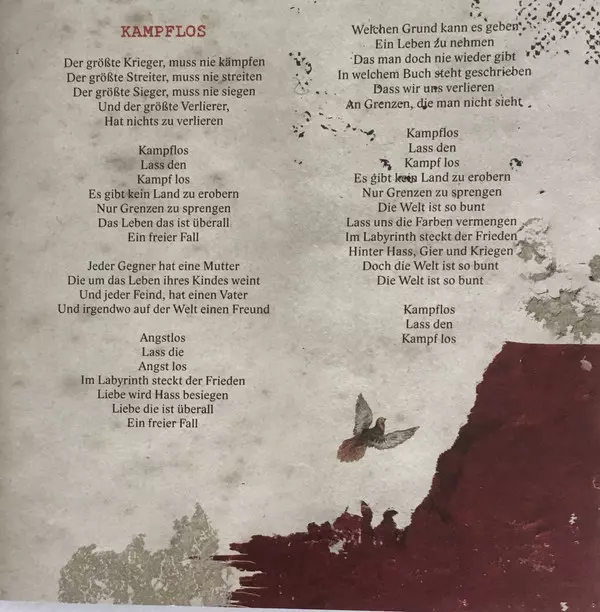 KAMPFLOS

Der größte Krieger, muss nie kämpfen
Der größte Streiter, muss nie streiten
Der größte Sieger, muss nie siegen
Und der größte Verlierer,
Hat nichts zu verlieren

Kampflos
Lass den
Kampf los
Es gibt kein Land zu erobern
Nur Grenzen zu sprengen
Das Leben das ist überall
Ein freier Fall

Jeder Gegner hat eine Mutter
Die um das Leben ihres Kindes weint
Und jeder Feind, hat einen Vater
Und irgendwo auf der Welt einen Freund

Angstlos
Lass die
Angst los
Im Labyrinth steckt der Frieden
Liebe wird Hass besiegen
Liebe die ist überall
Ein freier Fall

Welchen Grund kann es geben
Ein Leben zu nehmen
Das man doch nie wieder gibt
In welchem Buch steht geschrieben
Dass wir uns verlieren
An Grenzen, die man nicht sieht

Kampflos
Lass den
Kampf los
Es gibt kein Land zu erobern
Nur Grenzen zu sprengen
Die Welt ist so bunt
Lass uns die Farben vermengen
Im Labyrinth steckt der Frieden
Hinter Hass, Gier und Kriegen
Doch die Welt ist so bunt
Die Welt ist so bunt

Kampflos
Lass den
Kampf los